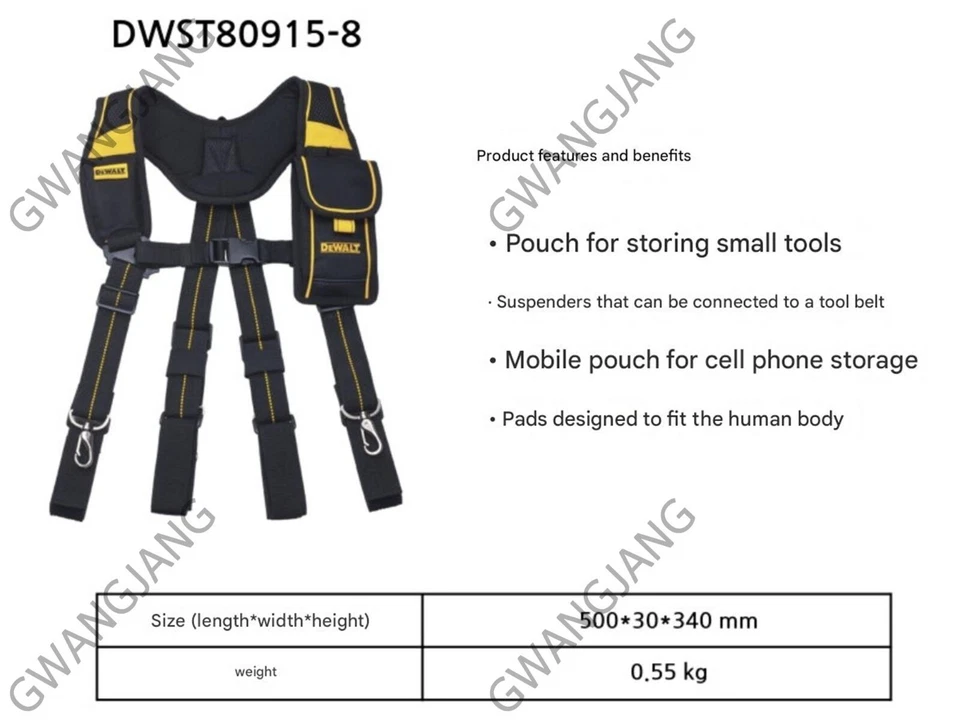 DWST80915-8

GWANGJANG

GWANGJANG

DEWALT

DEWALT

Product features and benefits

• Pouch for storing small tools

· Suspenders that can be connected to a tool belt

• Mobile pouch for cell phone storage

• Pads designed to fit the human body

GWANGJANG

GWANGJANG

| Size (length*width*height) | 500*30*340 mm |
|---|---|
| weight | 0.55 kg |